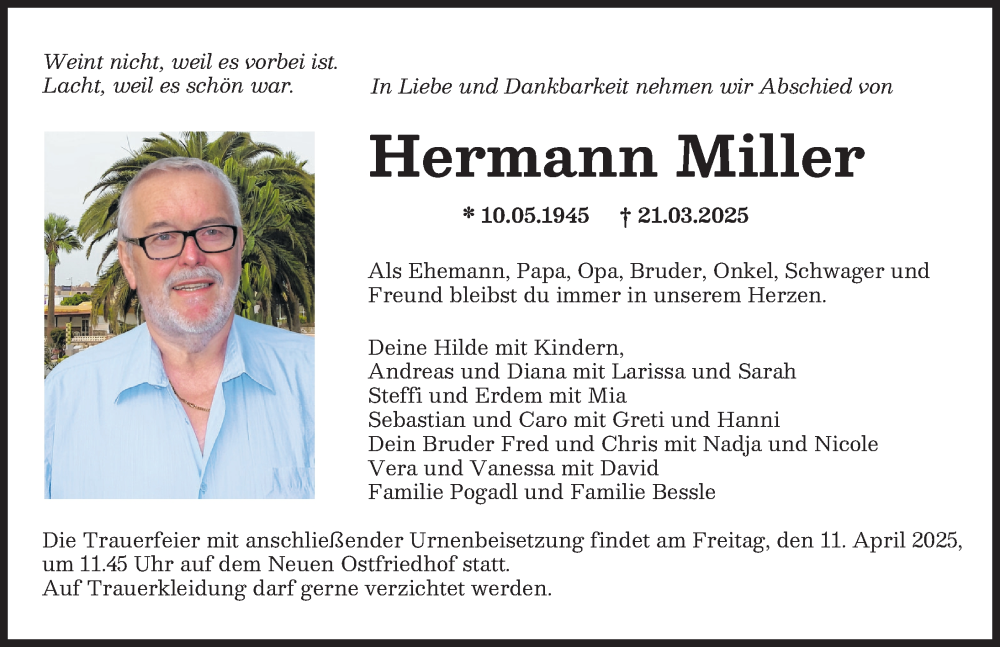 Weint nicht, weil es vorbei ist.
Lacht, weil es schön war.

In Liebe und Dankbarkeit nehmen wir Abschied von

Hermann Miller

* 10.05.1945 † 21.03.2025

Als Ehemann, Papa, Opa, Bruder, Onkel, Schwager und Freund bleibst du immer in unserem Herzen.

Deine Hilde mit Kindern,
Andreas und Diana mit Larissa und Sarah
Steffi und Erdem mit Mia
Sebastian und Caro mit Greti und Hanni
Dein Bruder Fred und Chris mit Nadja und Nicole
Vera und Vanessa mit David
Familie Pogadl und Familie Bessle

Die Trauerfeier mit anschließender Urnenbeisetzung findet am Freitag, den 11. April 2025, um 11.45 Uhr auf dem Neuen Ostfriedhof statt.
Auf Trauerkleidung darf gerne verzichtet werden.